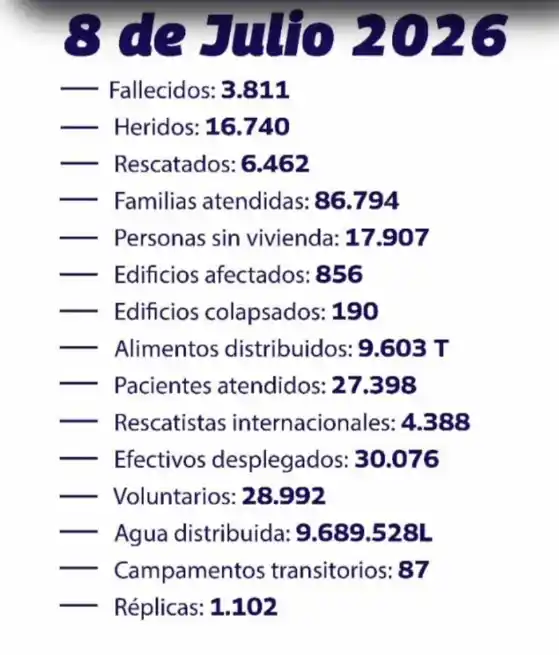 8 de Julio 2026

- Fallecidos: 3.811
- Heridos: 16.740
- Rescatados: 6.462
- Familias atendidas: 86.794
- Personas sin vivienda: 17.907
- Edificios afectados: 856
- Edificios colapsados: 190
- Alimentos distribuidos: 9.603 T
- Pacientes atendidos: 27.398
- Rescatistas internacionales: 4.388
- Efectivos desplegados: 30.076
- Voluntarios: 28.992
- Agua distribuida: 9.689.528L
- Campamentos transitorios: 87
- Réplicas: 1.102